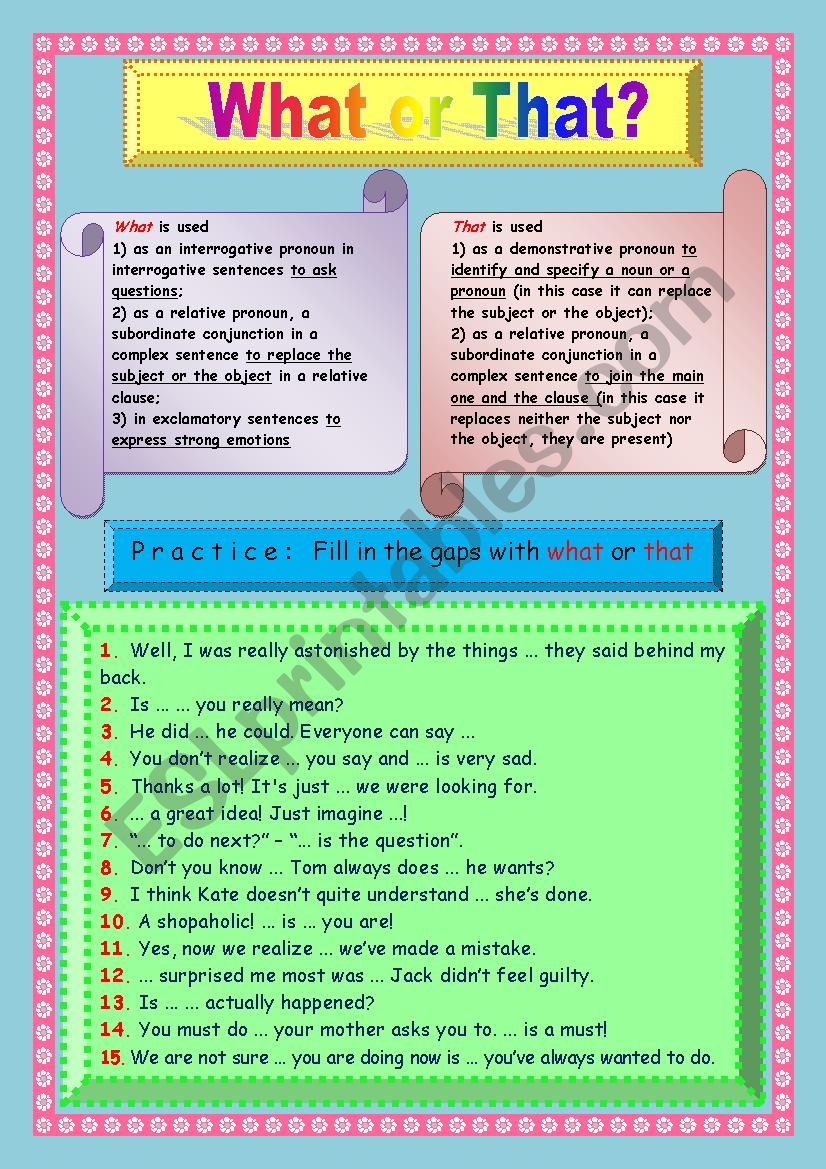 What or That?

What is used
1) as an interrogative pronoun in interrogative sentences to ask questions;
2) as a relative pronoun, a subordinate conjunction in a complex sentence to replace the subject or the object in a relative clause;
3) in exclamatory sentences to express strong emotions

That is used
1) as a demonstrative pronoun to identify and specify a noun or a pronoun (in this case it can replace the subject or the object);
2) as a relative pronoun, a subordinate conjunction in a complex sentence to join the main one and the clause (in this case it replaces neither the subject nor the object, they are present)

Practice: Fill in the gaps with what or that

1. Well, I was really astonished by the things … they said behind my back.
2. Is … … you really mean?
3. He did … he could. Everyone can say …
4. You don't realize … you say and … is very sad.
5. Thanks a lot! It's just … we were looking for.
6. … a great idea! Just imagine …!
7. "… to do next?" – "… is the question".
8. Don't you know … Tom always does … he wants?
9. I think Kate doesn't quite understand … she's done.
10. A shopaholic! … is … you are!
11. Yes, now we realize … we've made a mistake.
12. … surprised me most was … Jack didn't feel guilty.
13. Is … … actually happened?
14. You must do … your mother asks you to. … is a must!
15. We are not sure … you are doing now is … you've always wanted to do.

ESLprintables.com